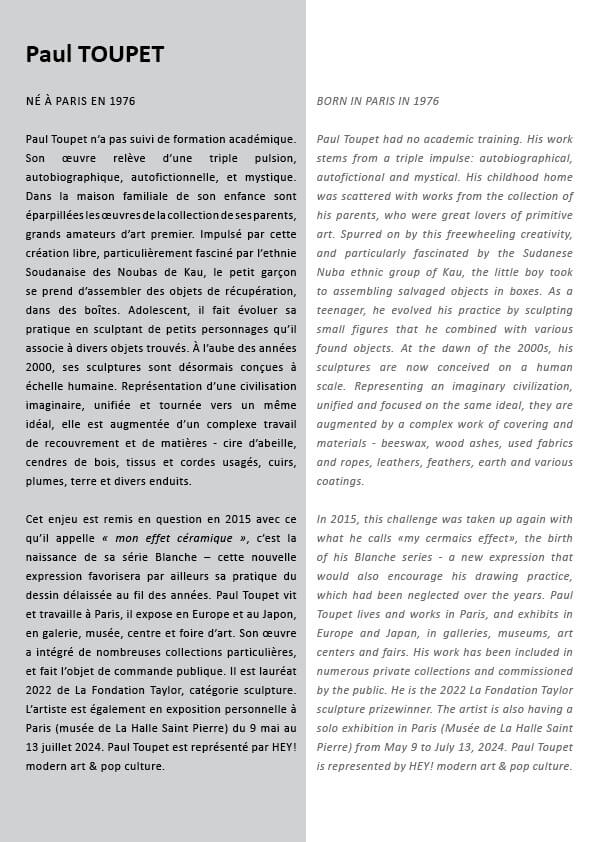 Paul TOUPET

NÉ À PARIS EN 1976

Paul Toupet n'a pas suivi de formation académique. Son œuvre relève d'une triple pulsion, autobiographique, autofictionnelle, et mystique. Dans la maison familiale de son enfance sont éparpillées les œuvres de la collection de ses parents, grands amateurs d'art premier. Impulsé par cette création libre, particulièrement fasciné par l'ethnie Soudanaise des Noubas de Kau, le petit garçon se prend d'assembler des objets de récupération, dans des boîtes. Adolescent, il fait évoluer sa pratique en sculptant de petits personnages qu'il associe à divers objets trouvés. À l'aube des années 2000, ses sculptures sont désormais conçues à échelle humaine. Représentation d'une civilisation imaginaire, unifiée et tournée vers un même idéal, elle est augmentée d'un complexe travail de recouvrement et de matières - cire d'abeille, cendres de bois, tissus et cordes usagés, cuirs, plumes, terre et divers enduits.

Cet enjeu est remis en question en 2015 avec ce qu'il appelle « mon effet céramique », c'est la naissance de sa série Blanche – cette nouvelle expression favorisera par ailleurs sa pratique du dessin délaissée au fil des années. Paul Toupet vit et travaille à Paris, il expose en Europe et au Japon, en galerie, musée, centre et foire d'art. Son œuvre a intégré de nombreuses collections particulières, et fait l'objet de commande publique. Il est lauréat 2022 de La Fondation Taylor, catégorie sculpture. L'artiste est également en exposition personnelle à Paris (musée de La Halle Saint Pierre) du 9 mai au 13 juillet 2024. Paul Toupet est représenté par HEY! modern art & pop culture.

BORN IN PARIS IN 1976

Paul Toupet had no academic training. His work stems from a triple impulse: autobiographical, autofictional and mystical. His childhood home was scattered with works from the collection of his parents, who were great lovers of primitive art. Spurred on by this freewheeling creativity, and particularly fascinated by the Sudanese Nuba ethnic group of Kau, the little boy took to assembling salvaged objects in boxes. As a teenager, he evolved his practice by sculpting small figures that he combined with various found objects. At the dawn of the 2000s, his sculptures are now conceived on a human scale. Representing an imaginary civilization, unified and focused on the same ideal, they are augmented by a complex work of covering and materials - beeswax, wood ashes, used fabrics and ropes, leathers, feathers, earth and various coatings.

In 2015, this challenge was taken up again with what he calls «my cermaics effect», the birth of his Blanche series - a new expression that would also encourage his drawing practice, which had been neglected over the years. Paul Toupet lives and works in Paris, and exhibits in Europe and Japan, in galleries, museums, art centers and fairs. His work has been included in numerous private collections and commissioned by the public. He is the 2022 La Fondation Taylor sculpture prizewinner. The artist is also having a solo exhibition in Paris (Musée de La Halle Saint Pierre) from May 9 to July 13, 2024. Paul Toupet is represented by HEY! modern art & pop culture.